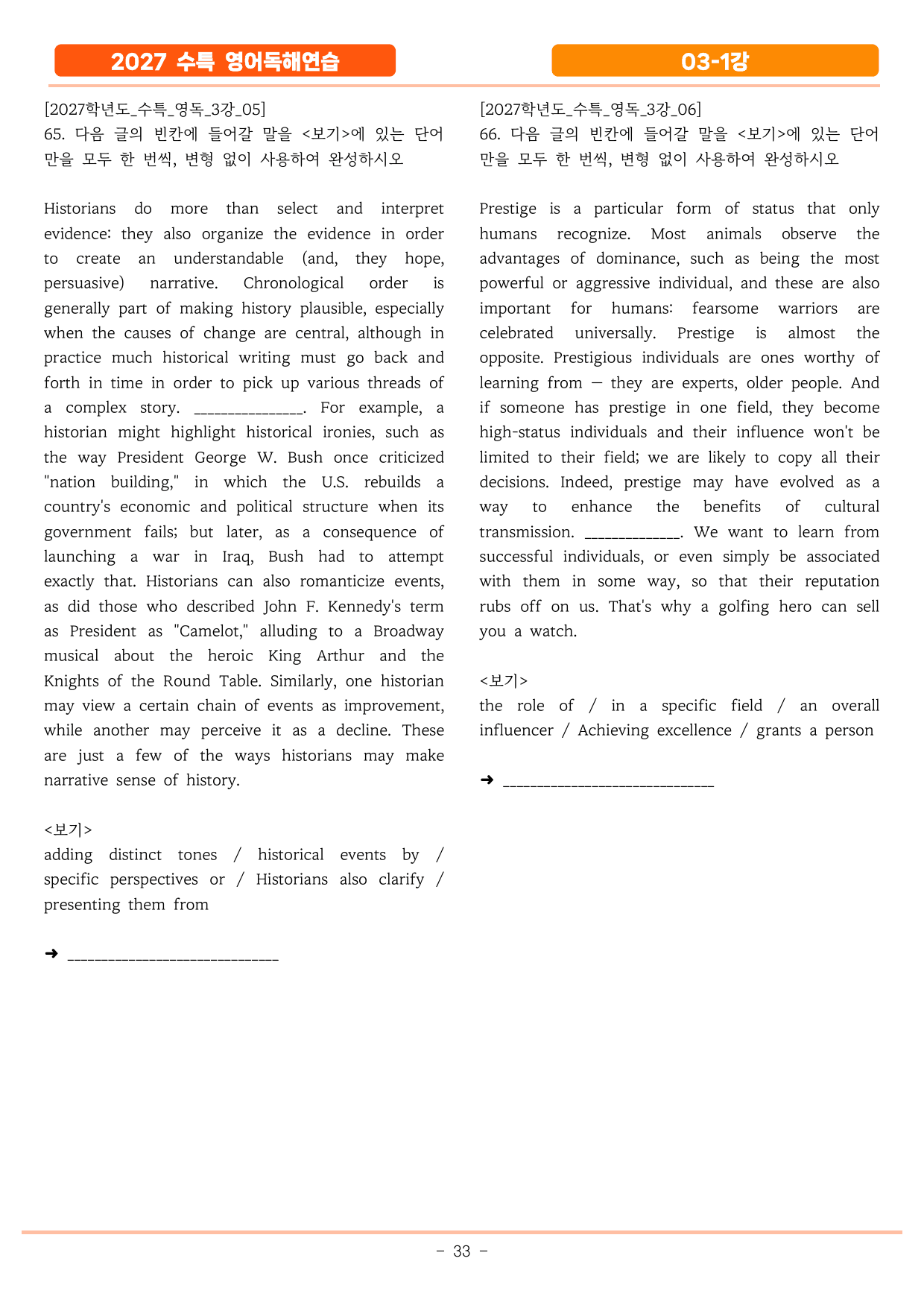 2027 수특 영어독해연습

03-1강

[2027학년도_수특_영독_3강_05]
65. 다음 글의 빈칸에 들어갈 말을 <보기>에 있는 단어만을 모두 한 번씩, 변형 없이 사용하여 완성하시오

Historians do more than select and interpret evidence: they also organize the evidence in order to create an understandable (and, they hope, persuasive) narrative. Chronological order is generally part of making history plausible, especially when the causes of change are central, although in practice much historical writing must go back and forth in time in order to pick up various threads of a complex story. ____. For example, a historian might highlight historical ironies, such as the way President George W. Bush once criticized "nation building," in which the U.S. rebuilds a country's economic and political structure when its government fails; but later, as a consequence of launching a war in Iraq, Bush had to attempt exactly that. Historians can also romanticize events, as did those who described John F. Kennedy's term as President as "Camelot," alluding to a Broadway musical about the heroic King Arthur and the Knights of the Round Table. Similarly, one historian may view a certain chain of events as improvement, while another may perceive it as a decline. These are just a few of the ways historians may make narrative sense of history.

<보기>
adding distinct tones / historical events by / specific perspectives or / Historians also clarify / presenting them from

➜ ____

[2027학년도_수특_영독_3강_06]
66. 다음 글의 빈칸에 들어갈 말을 <보기>에 있는 단어만을 모두 한 번씩, 변형 없이 사용하여 완성하시오

Prestige is a particular form of status that only humans recognize. Most animals observe the advantages of dominance, such as being the most powerful or aggressive individual, and these are also important for humans: fearsome warriors are celebrated universally. Prestige is almost the opposite. Prestigious individuals are ones worthy of learning from — they are experts, older people. And if someone has prestige in one field, they become high-status individuals and their influence won't be limited to their field; we are likely to copy all their decisions. Indeed, prestige may have evolved as a way to enhance the benefits of cultural transmission. ____. We want to learn from successful individuals, or even simply be associated with them in some way, so that their reputation rubs off on us. That's why a golfing hero can sell you a watch.

<보기>
the role of / in a specific field / an overall influencer / Achieving excellence / grants a person

➜ ____

- 33 -